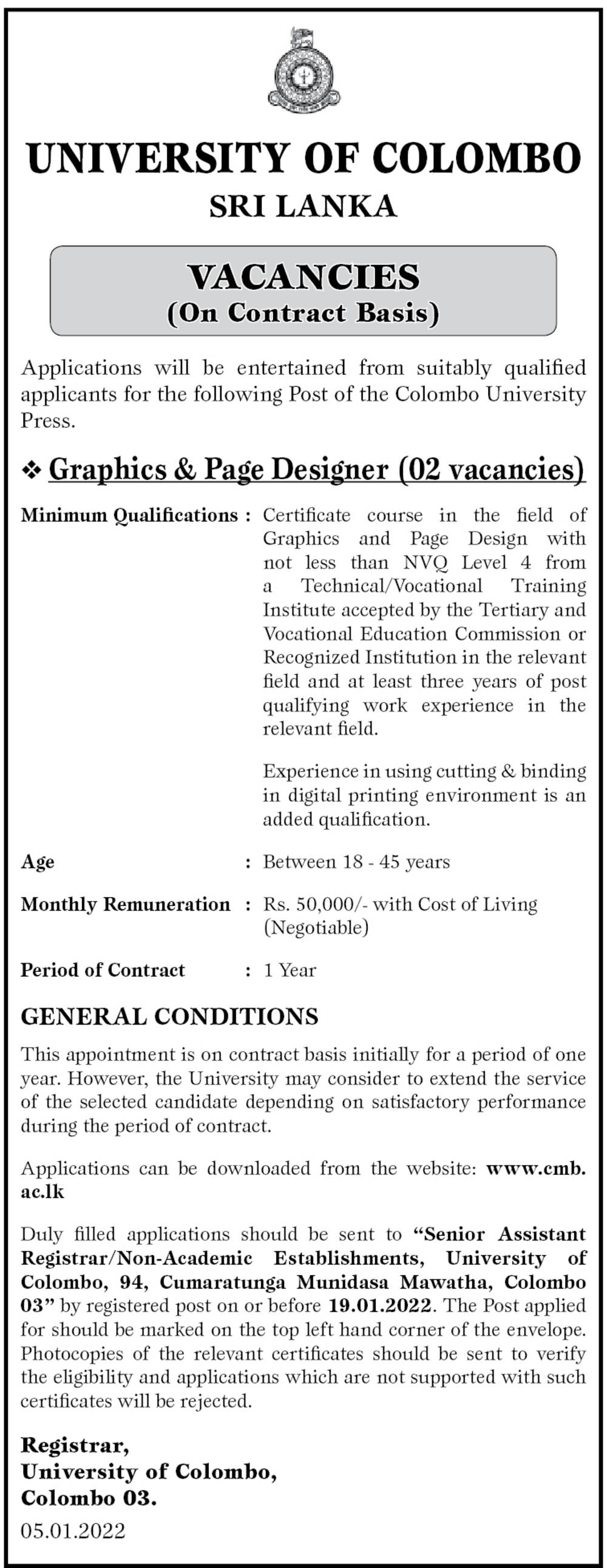 UNIVERSITY OF COLOMBO
SRI LANKA

VACANCIES
(On Contract Basis)

Applications will be entertained from suitably qualified applicants for the following Post of the Colombo University Press.

❖ Graphics & Page Designer (02 vacancies)

Minimum Qualifications : Certificate course in the field of Graphics and Page Design with not less than NVQ Level 4 from a Technical/Vocational Training Institute accepted by the Tertiary and Vocational Education Commission or Recognized Institution in the relevant field and at least three years of post qualifying work experience in the relevant field.

Experience in using cutting & binding in digital printing environment is an added qualification.

Age : Between 18 - 45 years

Monthly Remuneration : Rs. 50,000/- with Cost of Living (Negotiable)

Period of Contract : 1 Year

GENERAL CONDITIONS

This appointment is on contract basis initially for a period of one year. However, the University may consider to extend the service of the selected candidate depending on satisfactory performance during the period of contract.

Applications can be downloaded from the website: www.cmb.ac.lk

Duly filled applications should be sent to "Senior Assistant Registrar/Non-Academic Establishments, University of Colombo, 94, Cumaratunga Munidasa Mawatha, Colombo 03" by registered post on or before 19.01.2022. The Post applied for should be marked on the top left hand corner of the envelope. Photocopies of the relevant certificates should be sent to verify the eligibility and applications which are not supported with such certificates will be rejected.

Registrar,
University of Colombo,
Colombo 03.
05.01.2022